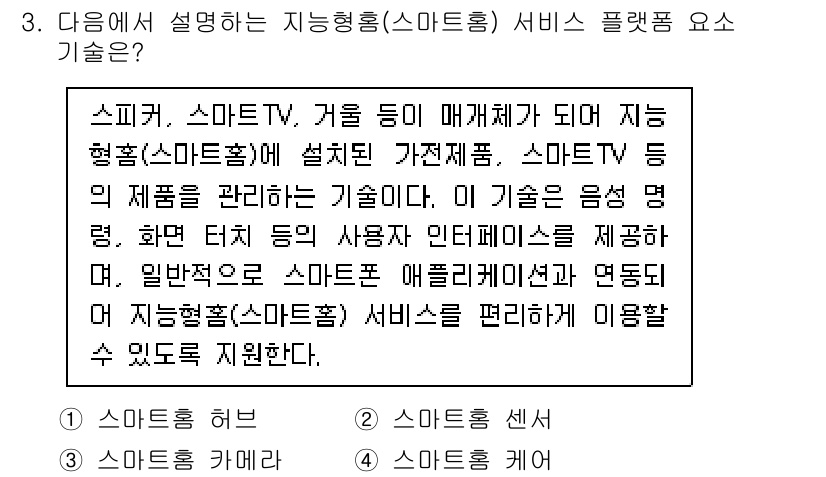 3. 다음에서 설명하는 지능형홈(스마트홈) 서비스 플랫폼 요소 기술은?

스피커, 스마트TV, 거울 등이 매개체가 되어 지능형홈(스마트홈)에 설치된 가전제품, 스마트TV 등의 제품을 관리하는 기술이다. 이 기술은 음성 명령, 화면 터치 등의 사용자 인터페이스를 제공하며, 일반적으로 스마트폰 애플리케이션과 연동되어 지능형홈(스마트홈) 서비스를 편리하게 이용할 수 있도록 지원한다.

① 스마트홈 허브
② 스마트홈 센서
③ 스마트홈 카메라
④ 스마트홈 케어